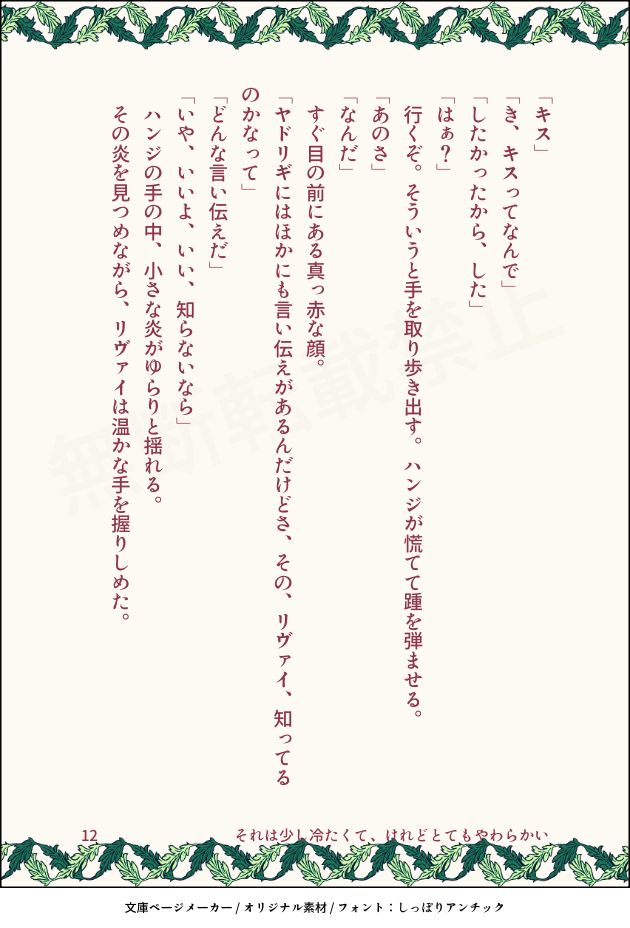 「キス」

「き、キスってなんで」

「したかったから、した」

「はぁ?」

行くぞ。そういうと手を取り歩き出す。ハンジが慌てて踵を弾ませる。

「あのさ」

「なんだ」

すぐ目の前にある真っ赤な顔。

「ヤドリギにはほかにも言い伝えがあるんだけどさ、その、リヴァイ、知ってるのかなって」

「どんな言い伝えだ」

「いや、いいよ、いい、知らないなら」

ハンジの手の中、小さな炎がゆらりと揺れる。

その炎を見つめながら、リヴァイは温かな手を握りしめた。

無断転載禁止

12　　それは少し冷たくて、けれどとてもやわらかい

文庫ページメーカー / オリジナル素材 / フォント：しっぽりアンチック